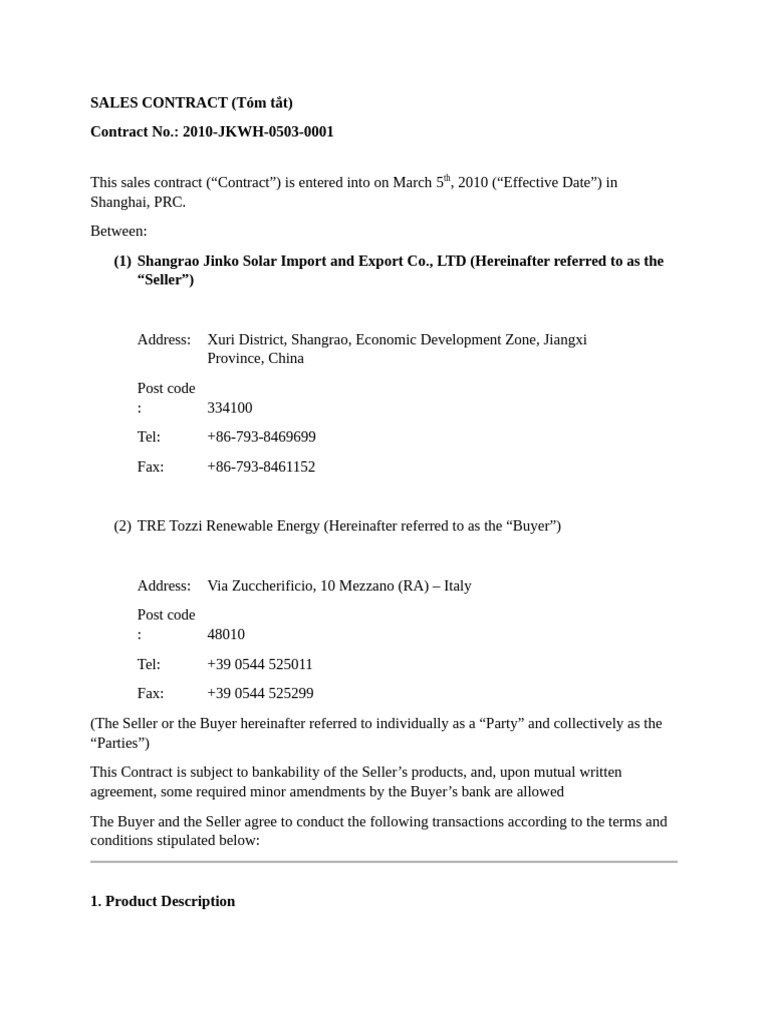 SALES CONTRACT (Tóm tắt)

Contract No.: 2010-JKWH-0503-0001

This sales contract (“Contract”) is entered into on March 5$^{th}$, 2010 (“Effective Date”) in Shanghai, PRC.

Between:

(1) Shangrao Jinko Solar Import and Export Co., LTD (Hereinafter referred to as the “Seller”)

Address: Xuri District, Shangrao, Economic Development Zone, Jiangxi Province, China

Post code : 334100

Tel: +86-793-8469699

Fax: +86-793-8461152

(2) TRE Tozzi Renewable Energy (Hereinafter referred to as the “Buyer”)

Address: Via Zuccherificio, 10 Mezzano (RA) – Italy

Post code : 48010

Tel: +39 0544 525011

Fax: +39 0544 525299

(The Seller or the Buyer hereinafter referred to individually as a “Party” and collectively as the “Parties”)

This Contract is subject to bankability of the Seller’s products, and, upon mutual written agreement, some required minor amendments by the Buyer’s bank are allowed

The Buyer and the Seller agree to conduct the following transactions according to the terms and conditions stipulated below:

1. Product Description